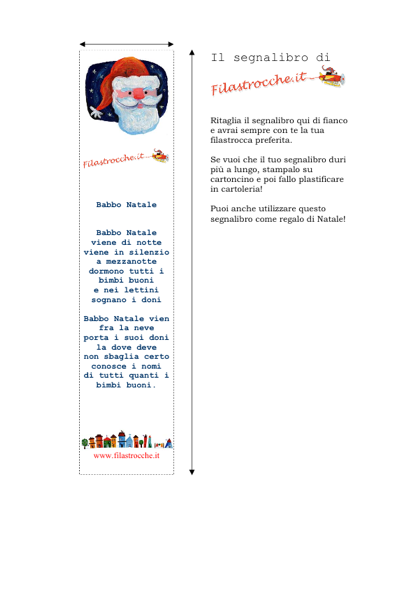 Filastrocche.it

Babbo Natale

Babbo Natale
viene di notte
viene in silenzio
a mezzanotte
dormono tutti i
bimbi buoni
e nei lettini
sognano i doni

Babbo Natale vien
fra la neve
porta i suoi doni
la dove deve
non sbaglia certo
conosce i nomi
di tutti quanti i
bimbi buoni.

www.filastrocche.it

Il segnalibro di

Filastrocche.it

Ritaglia il segnalibro qui di fianco e avrai sempre con te la tua filastrocca preferita.

Se vuoi che il tuo segnalibro duri più a lungo, stampalo su cartoncino e poi fallo plastificare in cartoleria!

Puoi anche utilizzare questo segnalibro come regalo di Natale!